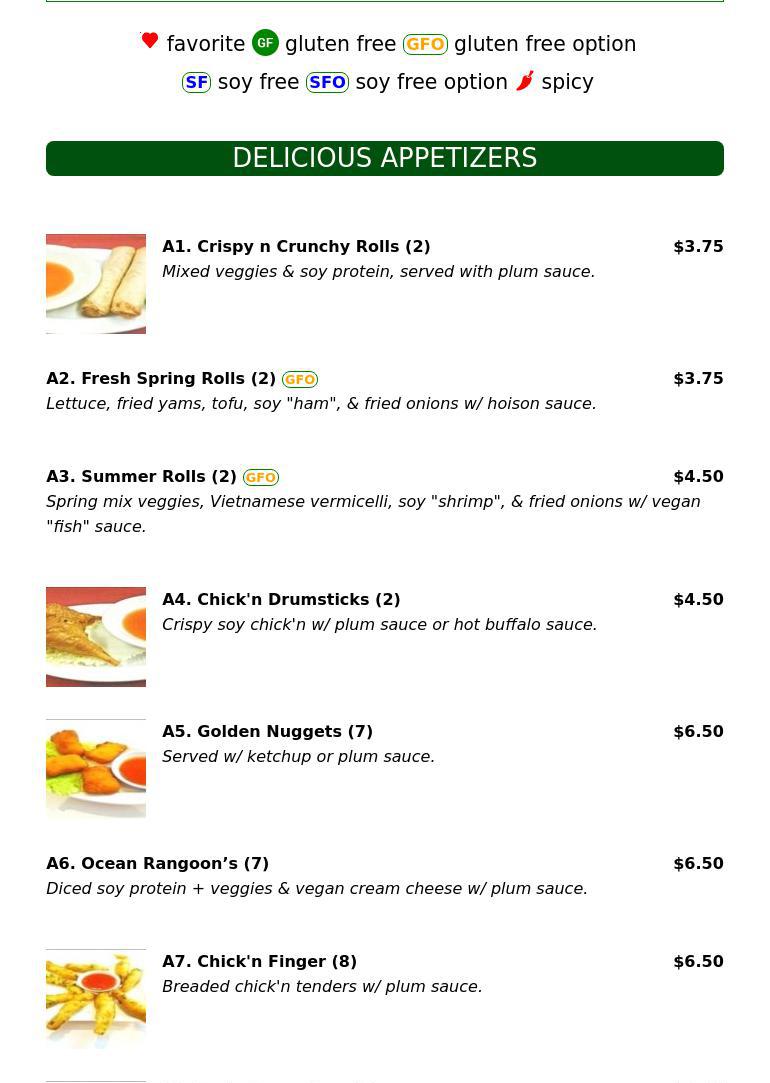 favorite GF gluten free GFO gluten free option
SF soy free SFO soy free option spicy

DELICIOUS APPETIZERS

A1. Crispy n Crunchy Rolls (2) $3.75
Mixed veggies & soy protein, served with plum sauce.

A2. Fresh Spring Rolls (2) GFO $3.75
Lettuce, fried yams, tofu, soy "ham", & fried onions w/ hoison sauce.

A3. Summer Rolls (2) GFO $4.50
Spring mix veggies, Vietnamese vermicelli, soy "shrimp", & fried onions w/ vegan "fish" sauce.

A4. Chick'n Drumsticks (2) $4.50
Crispy soy chick'n w/ plum sauce or hot buffalo sauce.

A5. Golden Nuggets (7) $6.50
Served w/ ketchup or plum sauce.

A6. Ocean Rangoon’s (7) $6.50
Diced soy protein + veggies & vegan cream cheese w/ plum sauce.

A7. Chick'n Finger (8) $6.50
Breaded chick'n tenders w/ plum sauce.